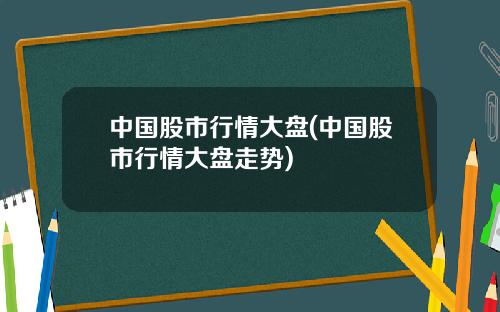 中国股市行情大盘(中国股市行情大盘走势)